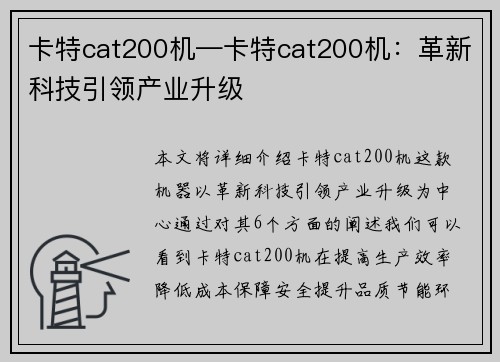 卡特cat200机—卡特cat200机：革新科技引领产业升级

本文将详细介绍卡特cat200机这款机器以革新科技引领产业升级为中心通过对其6个方面的阐述我们可以看到卡特cat200机在提高生产效率降低成本保障安全提升品质节能环